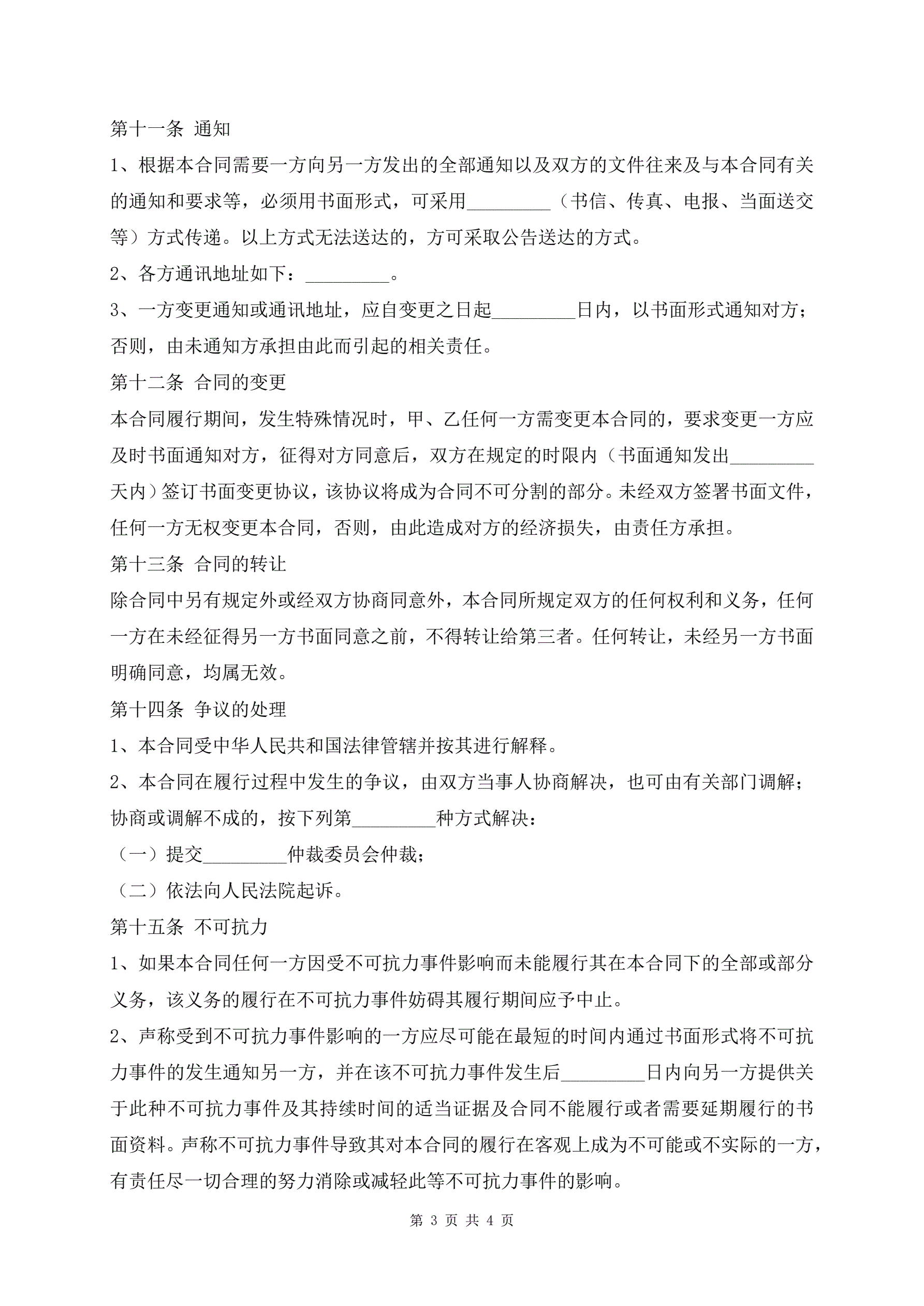 第十一条 通知

1、根据本合同需要一方向另一方发出的全部通知以及双方的文件往来及与本合同有关的通知和要求等，必须用书面形式，可采用_________（书信、传真、电报、当面送交等）方式传递。以上方式无法送达的，方可采取公告送达的方式。

2、各方通讯地址如下：_________。

3、一方变更通知或通讯地址，应自变更之日起_________日内，以书面形式通知对方；否则，由未通知方承担由此而引起的相关责任。

第十二条 合同的变更

本合同履行期间，发生特殊情况时，甲、乙任何一方需变更本合同的，要求变更一方应及时书面通知对方，征得对方同意后，双方在规定的时限内（书面通知发出_________天内）签订书面变更协议，该协议将成为合同不可分割的部分。未经双方签署书面文件，任何一方无权变更本合同，否则，由此造成对方的经济损失，由责任方承担。

第十三条 合同的转让

除合同中另有规定外或经双方协商同意外，本合同所规定双方的任何权利和义务，任何一方在未经征得另一方书面同意之前，不得转让给第三者。任何转让，未经另一方书面明确同意，均属无效。

第十四条 争议的处理

1、本合同受中华人民共和国法律管辖并按其进行解释。

2、本合同在履行过程中发生的争议，由双方当事人协商解决，也可由有关部门调解；协商或调解不成的，按下列第_________种方式解决：

（一）提交_________仲裁委员会仲裁；

（二）依法向人民法院起诉。

第十五条 不可抗力

1、如果本合同任何一方因受不可抗力事件影响而未能履行其在本合同下的全部或部分义务，该义务的履行在不可抗力事件妨碍其履行期间应予中止。

2、声称受到不可抗力事件影响的一方应尽可能在最短的时间内通过书面形式将不可抗力事件的发生通知另一方，并在该不可抗力事件发生后_________日内向另一方提供关于此种不可抗力事件及其持续时间的适当证据及合同不能履行或者需要延期履行的书面资料。声称不可抗力事件导致其对本合同的履行在客观上成为不可能或不实际的一方，有责任尽一切合理的努力消除或减轻此等不可抗力事件的影响。

第 3 页 共 4 页